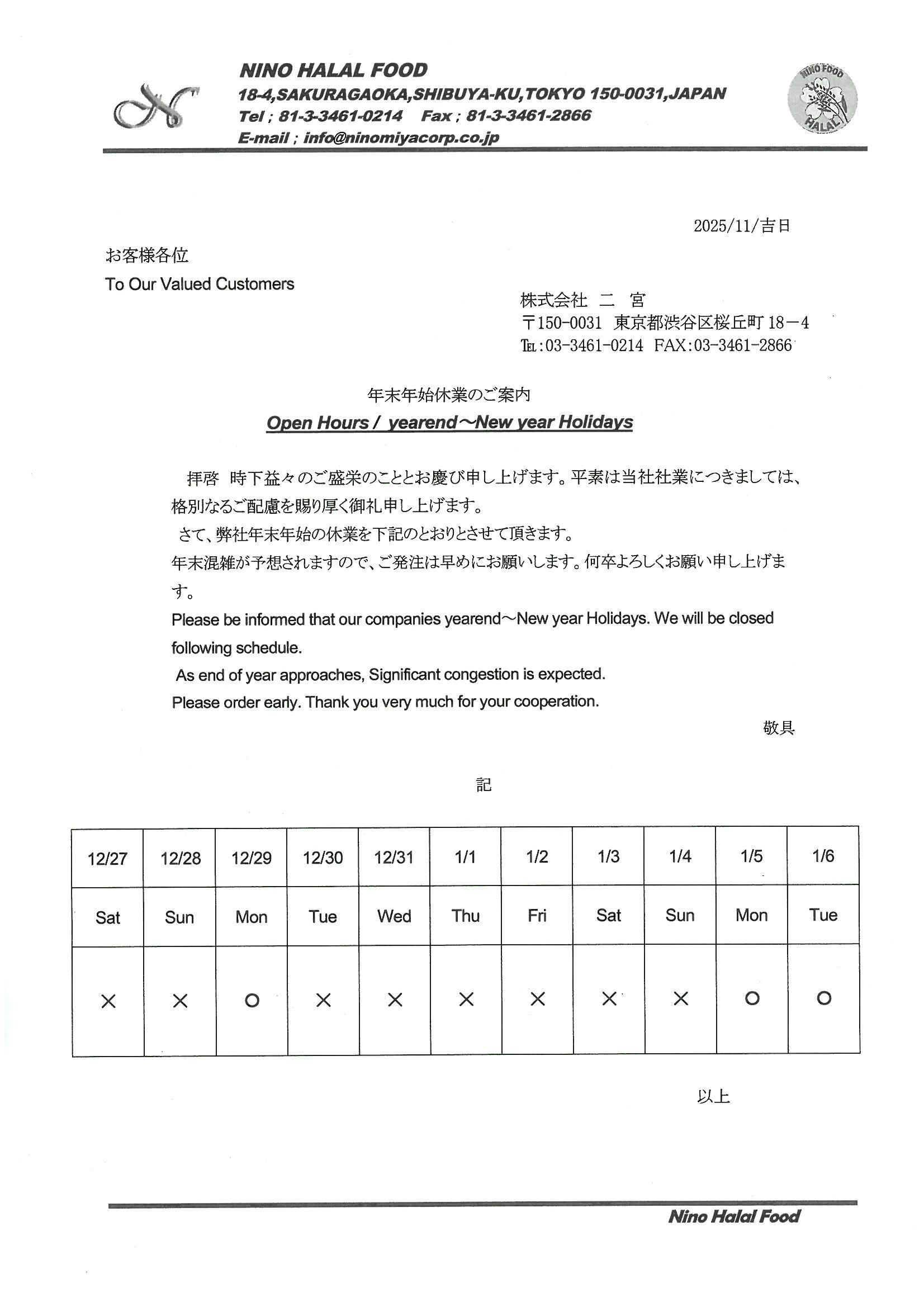 NINO HALAL FOOD
18-4,SAKURAGAOKA,SHIBUYA-KU,TOKYO 150-0031,JAPAN
Tel ; 81-3-3461-0214 Fax ; 81-3-3461-2866
E-mail ; info@ninomiyacorp.co.jp

NINO FOOD
HALAL

2025/11/吉日

お客様各位
To Our Valued Customers

株式会社 二 宮
〒150-0031 東京都渋谷区桜丘町 18－4
TEL:03-3461-0214 FAX:03-3461-2866

年末年始休業のご案内
Open Hours / yearend～New year Holidays

拝啓 時下益々のご盛栄のこととお慶び申し上げます。平素は当社社業につきましては、格別なるご配慮を賜り厚く御礼申し上げます。
さて、弊社年末年始の休業を下記のとおりとさせて頂きます。
年末混雑が予想されますので、ご発注は早めにお願いします。何卒よろしくお願い申し上げます。
Please be informed that our companies yearend～New year Holidays. We will be closed following schedule.
As end of year approaches, Significant congestion is expected.
Please order early. Thank you very much for your cooperation.
敬具

記

| 12/27 | 12/28 | 12/29 | 12/30 | 12/31 | 1/1 | 1/2 | 1/3 | 1/4 | 1/5 | 1/6 |
|---|---|---|---|---|---|---|---|---|---|---|
| Sat | Sun | Mon | Tue | Wed | Thu | Fri | Sat | Sun | Mon | Tue |
| × | × | ○ | × | × | × | × | × | × | ○ | ○ |

以上

Nino Halal Food